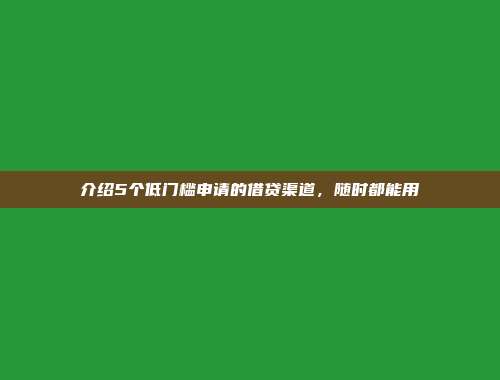 介绍5个低门槛申请的借贷渠道，随时都能用